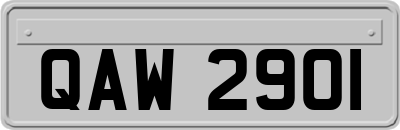 QAW 2901